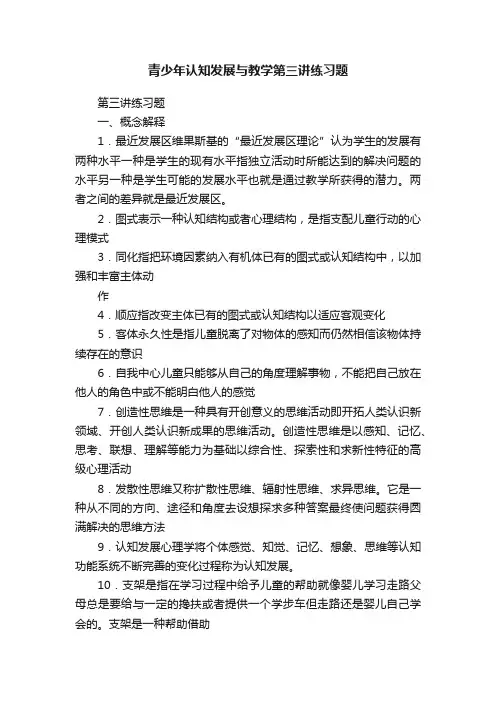 青少年认知发展与教学第三讲练习题

第三讲练习题

一、概念解释

1．最近发展区维果斯基的“最近发展区理论”认为学生的发展有两种水平一种是学生的现有水平指独立活动时所能达到的解决问题的水平另一种是学生可能的发展水平也就是通过教学所获得的潜力。两者之间的差异就是最近发展区。

2．图式表示一种认知结构或者心理结构，是指支配儿童行动的心理模式

3．同化指把环境因素纳入有机体已有的图式或认知结构中，以加强和丰富主体动

作

4．顺应指改变主体已有的图式或认知结构以适应客观变化

5．客体永久性是指儿童脱离了对物体的感知而仍然相信该物体持续存在的意识

6．自我中心儿童只能够从自己的角度理解事物，不能把自己放在他人的角色中或不能明白他人的感觉

7．创造性思维是一种具有开创意义的思维活动即开拓人类认识新领域、开创人类认识新成果的思维活动。创造性思维是以感知、记忆、思考、联想、理解等能力为基础以综合性、探索性和求新性特征的高级心理活动

8．发散性思维又称扩散性思维、辐射性思维、求异思维。它是一种从不同的方向、途径和角度去设想探求多种答案最终使问题获得圆满解决的思维方法

9．认知发展心理学将个体感觉、知觉、记忆、想象、思维等认知功能系统不断完善的变化过程称为认知发展。

10．支架是指在学习过程中给予儿童的帮助就像婴儿学习走路父母总是要给与一定的搀扶或者提供一个学步车但走路还是婴儿自己学会的。支架是一种帮助借助